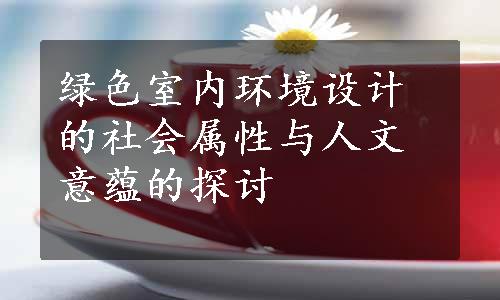 绿色室内环境设计的社会属性与人文意蕴的探讨